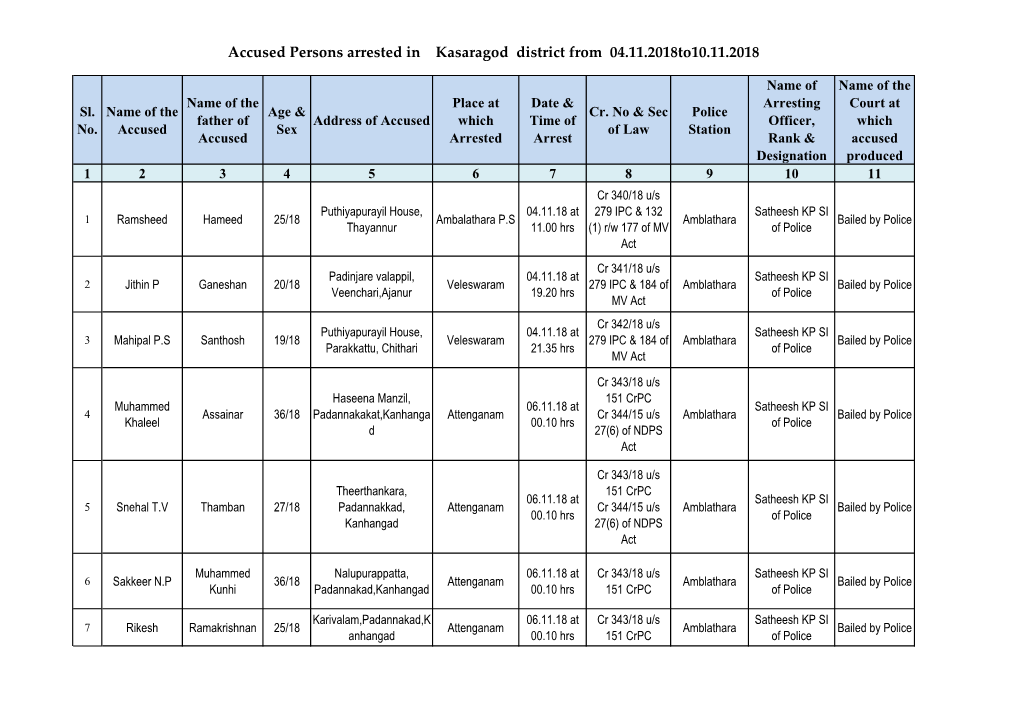 Accused Persons arrested in Kasaragod district from 04.11.2018to10.11.2018

| Sl. No. | Name of the Accused | Name of the father of Accused | Age & Sex | Address of Accused | Place at which Arrested | Date & Time of Arrest | Cr. No & Sec of Law | Police Station | Name of Arresting Officer, Rank & Designation | Name of the Court at which accused produced |
|---|---|---|---|---|---|---|---|---|---|---|
| 1 | 2 | 3 | 4 | 5 | 6 | 7 | 8 | 9 | 10 | 11 |
| 1 | Ramsheed | Hameed | 25/18 | Puthiyapurayil House, Thayannur | Ambalathara P.S | 04.11.18 at 11.00 hrs | Cr 340/18 u/s 279 IPC & 132 (1) r/w 177 of MV Act | Amblathara | Satheesh KP SI of Police | Bailed by Police |
| 2 | Jithin P | Ganeshan | 20/18 | Padinjare valappil, Veenchari,Ajanur | Veleswaram | 04.11.18 at 19.20 hrs | Cr 341/18 u/s 279 IPC & 184 of MV Act | Amblathara | Satheesh KP SI of Police | Bailed by Police |
| 3 | Mahipal P.S | Santhosh | 19/18 | Puthiyapurayil House, Parakkattu, Chithari | Veleswaram | 04.11.18 at 21.35 hrs | Cr 342/18 u/s 279 IPC & 184 of MV Act | Amblathara | Satheesh KP SI of Police | Bailed by Police |
| 4 | Muhammed Khaleel | Assainar | 36/18 | Haseena Manzil, Padannakakat,Kanhangad | Attenganam | 06.11.18 at 00.10 hrs | Cr 343/18 u/s 151 CrPC Cr 344/15 u/s 27(6) of NDPS Act | Amblathara | Satheesh KP SI of Police | Bailed by Police |
| 5 | Snehal T.V | Thamban | 27/18 | Theerthankara, Padannakkad, Kanhangad | Attenganam | 06.11.18 at 00.10 hrs | Cr 343/18 u/s 151 CrPC Cr 344/15 u/s 27(6) of NDPS Act | Amblathara | Satheesh KP SI of Police | Bailed by Police |
| 6 | Sakkeer N.P | Muhammed Kunhi | 36/18 | Nalupurappatta, Padannakad,Kanhangad | Attenganam | 06.11.18 at 00.10 hrs | Cr 343/18 u/s 151 CrPC | Amblathara | Satheesh KP SI of Police | Bailed by Police |
| 7 | Rikesh | Ramakrishnan | 25/18 | Karivalam,Padannakad,Kanhangad | Attenganam | 06.11.18 at 00.10 hrs | Cr 343/18 u/s 151 CrPC | Amblathara | Satheesh KP SI of Police | Bailed by Police |